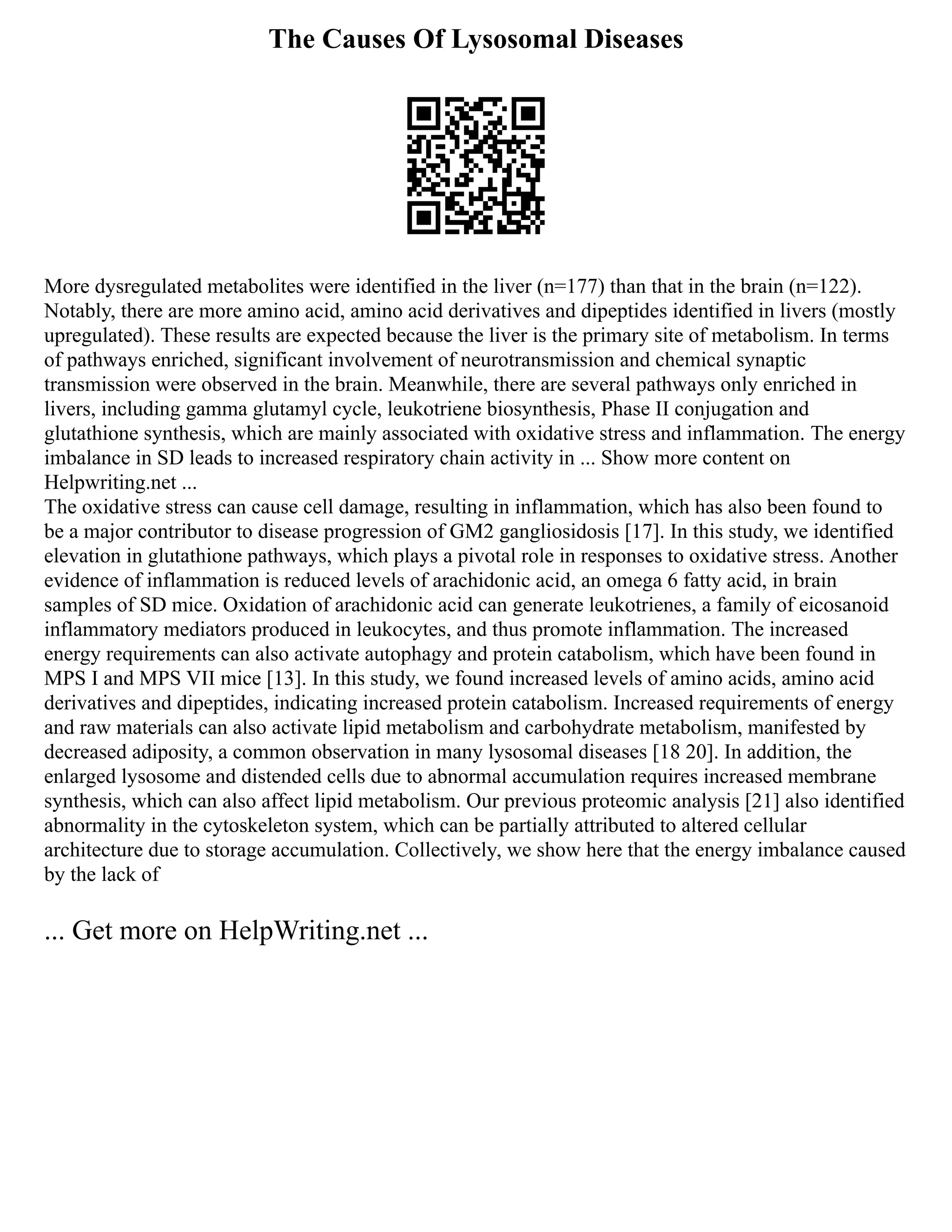 The Causes Of Lysosomal Diseases

More dysregulated metabolites were identified in the liver (n=177) than that in the brain (n=122). Notably, there are more amino acid, amino acid derivatives and dipeptides identified in livers (mostly upregulated). These results are expected because the liver is the primary site of metabolism. In terms of pathways enriched, significant involvement of neurotransmission and chemical synaptic transmission were observed in the brain. Meanwhile, there are several pathways only enriched in livers, including gamma glutamyl cycle, leukotriene biosynthesis, Phase II conjugation and glutathione synthesis, which are mainly associated with oxidative stress and inflammation. The energy imbalance in SD leads to increased respiratory chain activity in ... Show more content on Helpwriting.net ...
The oxidative stress can cause cell damage, resulting in inflammation, which has also been found to be a major contributor to disease progression of GM2 gangliosidosis [17]. In this study, we identified elevation in glutathione pathways, which plays a pivotal role in responses to oxidative stress. Another evidence of inflammation is reduced levels of arachidonic acid, an omega 6 fatty acid, in brain samples of SD mice. Oxidation of arachidonic acid can generate leukotrienes, a family of eicosanoid inflammatory mediators produced in leukocytes, and thus promote inflammation. The increased energy requirements can also activate autophagy and protein catabolism, which have been found in MPS I and MPS VII mice [13]. In this study, we found increased levels of amino acids, amino acid derivatives and dipeptides, indicating increased protein catabolism. Increased requirements of energy and raw materials can also activate lipid metabolism and carbohydrate metabolism, manifested by decreased adiposity, a common observation in many lysosomal diseases [18 20]. In addition, the enlarged lysosome and distended cells due to abnormal accumulation requires increased membrane synthesis, which can also affect lipid metabolism. Our previous proteomic analysis [21] also identified abnormality in the cytoskeleton system, which can be partially attributed to altered cellular architecture due to storage accumulation. Collectively, we show here that the energy imbalance caused by the lack of

... Get more on HelpWriting.net ...